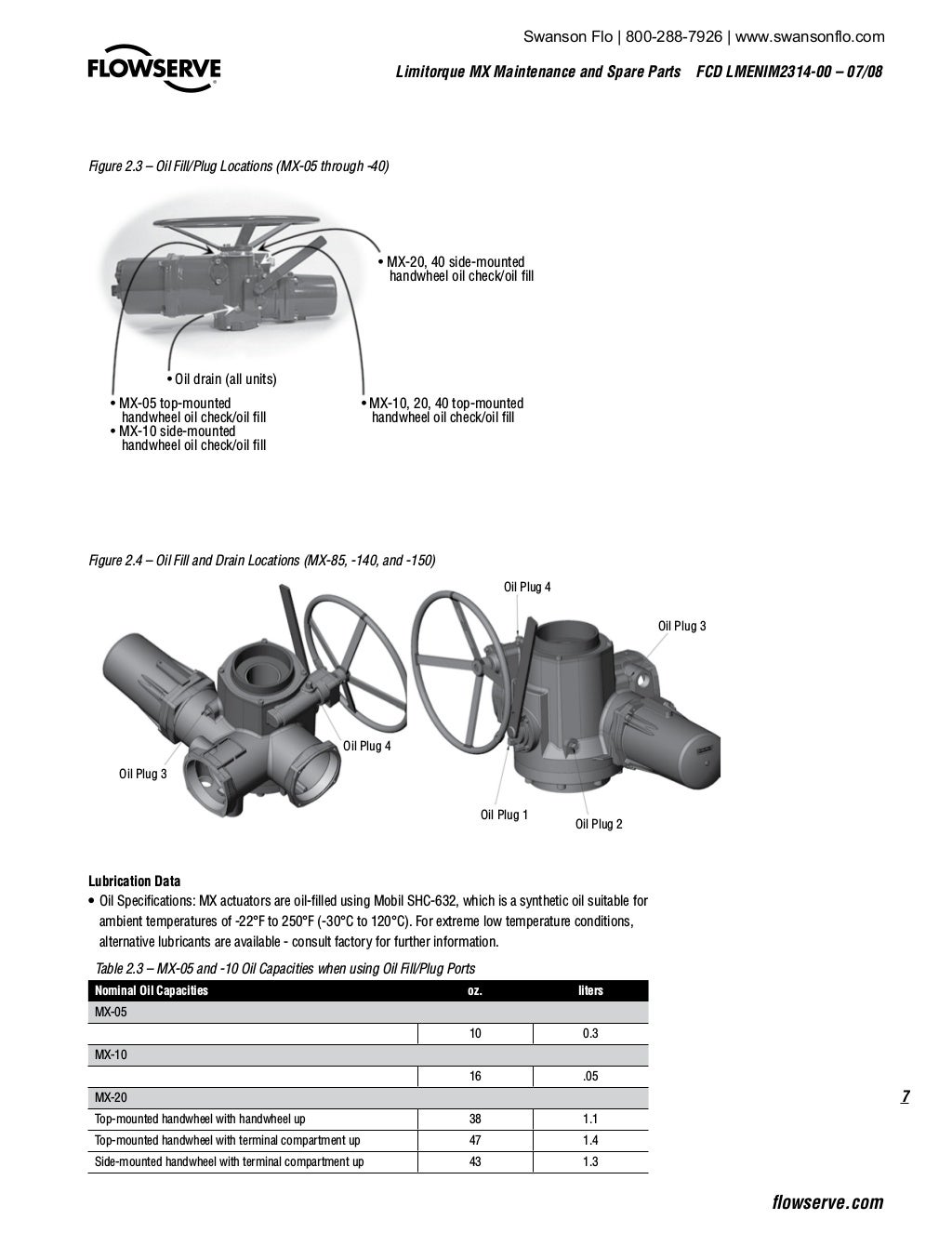 Swanson Flo | 800-288-7926 | www.swansonflo.com

FLOWSERVE

Limitorque MX Maintenance and Spare Parts FCD LMENIM2314-00 – 07/08

Figure 2.3 – Oil Fill/Plug Locations (MX-05 through -40)

• MX-20, 40 side-mounted handwheel oil check/oil fill

• Oil drain (all units)

• MX-05 top-mounted handwheel oil check/oil fill
• MX-10 side-mounted handwheel oil check/oil fill

• MX-10, 20, 40 top-mounted handwheel oil check/oil fill

Figure 2.4 – Oil Fill and Drain Locations (MX-85, -140, and -150)

Oil Plug 4

Oil Plug 3

Oil Plug 4

Oil Plug 3

Oil Plug 1

Oil Plug 2

Lubrication Data

• Oil Specifications: MX actuators are oil-filled using Mobil SHC-632, which is a synthetic oil suitable for ambient temperatures of -22°F to 250°F (-30°C to 120°C). For extreme low temperature conditions, alternative lubricants are available - consult factory for further information.

Table 2.3 – MX-05 and -10 Oil Capacities when using Oil Fill/Plug Ports

| Nominal Oil Capacities | oz. | liters |
|---|---|---|
| MX-05 | | |
| | 10 | 0.3 |
| MX-10 | | |
| | 16 | .05 |
| MX-20 | | |
| Top-mounted handwheel with handwheel up | 38 | 1.1 |
| Top-mounted handwheel with terminal compartment up | 47 | 1.4 |
| Side-mounted handwheel with terminal compartment up | 43 | 1.3 |

7

flowserve.com